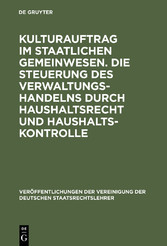 DE GRUYTER

KULTURAUFTRAG IM STAATLICHEN GEMEINWESEN. DIE STEUERUNG DES VERWALTUNGSHANDELNS DURCH HAUSHALTSRECHT UND HAUSHALTSKONTROLLE

VERÖFFENTLICHUNGEN DER VEREINIGUNG DER DEUTSCHEN STAATSRECHTSLEHRER

DE G